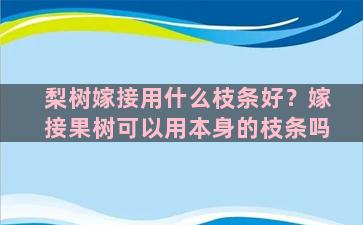 梨树嫁接用什么枝条好？嫁接果树可以用本身的枝条吗